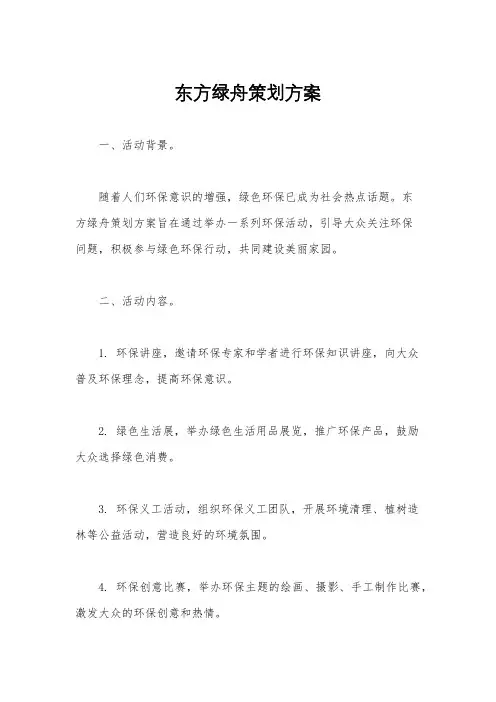 东方绿舟策划方案

一、活动背景。

随着人们环保意识的增强，绿色环保已成为社会热点话题。东方绿舟策划方案旨在通过举办一系列环保活动，引导大众关注环保问题，积极参与绿色环保行动，共同建设美丽家园。

二、活动内容。

1. 环保讲座，邀请环保专家和学者进行环保知识讲座，向大众普及环保理念，提高环保意识。

2. 绿色生活展，举办绿色生活用品展览，推广环保产品，鼓励大众选择绿色消费。

3. 环保义工活动，组织环保义工团队，开展环境清理、植树造林等公益活动，营造良好的环境氛围。

4. 环保创意比赛，举办环保主题的绘画、摄影、手工制作比赛，激发大众的环保创意和热情。